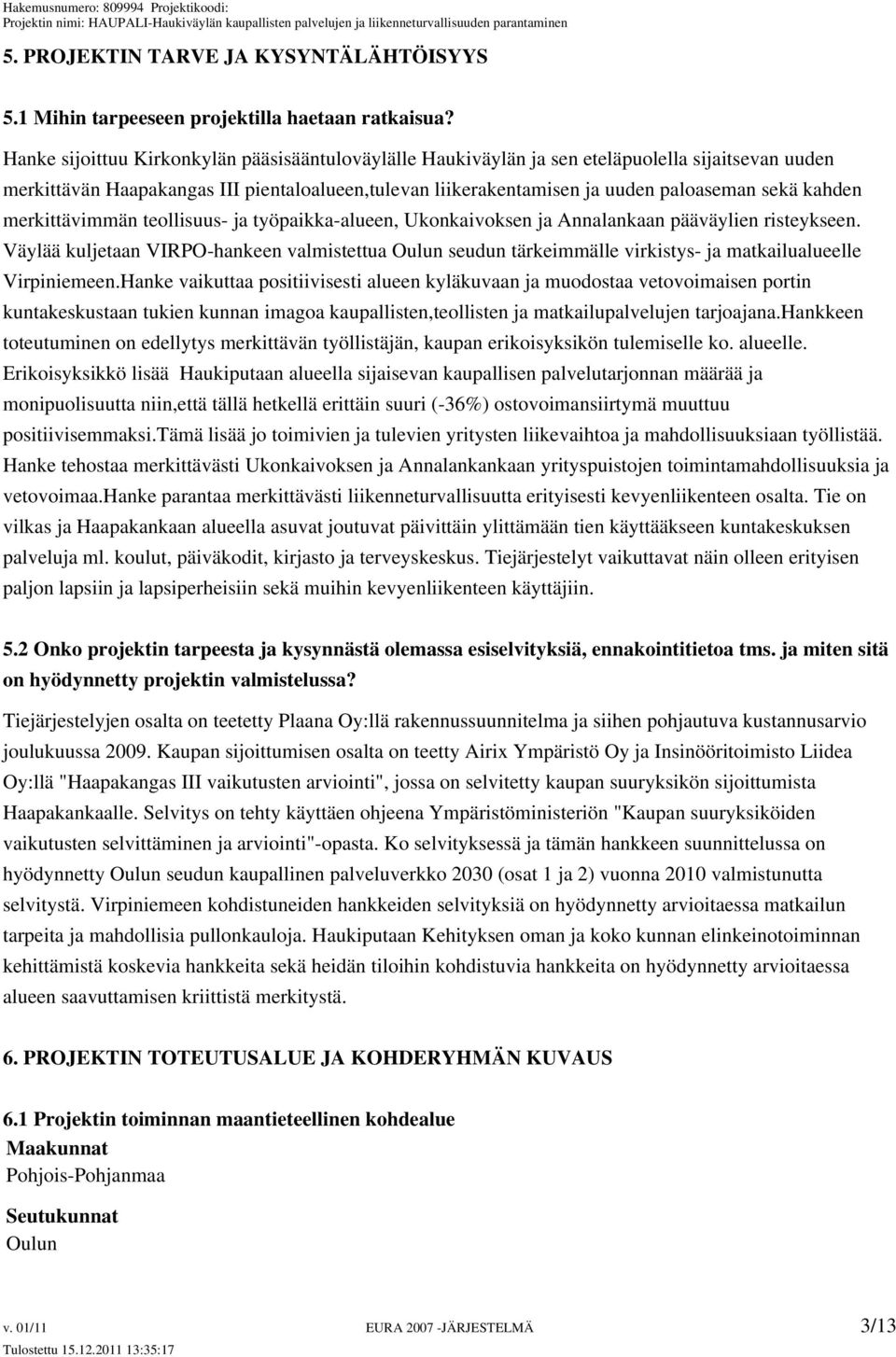 Hakemusnumero: 809994 Projektikoodi:
Projektin nimi: HAUPALI-Haukiväylän kaupallisten palvelujen ja liikenneturvallisuuden parantaminen

5. PROJEKTIN TARVE JA KYSYNTÄLÄHTÖISYYS

5.1 Mihin tarpeeseen projektilla haetaan ratkaisua?

Hanke sijoittuu Kirkonkylän pääsisääntuloväylälle Haukiväylän ja sen eteläpuolella sijaitsevan uuden merkittävän Haapakangas III pientaloalueen,tulevan liikerakentamisen ja uuden paloaseman sekä kahden merkittävimmän teollisuus- ja työpaikka-alueen, Ukonkaivoksen ja Annalankaan pääväylien risteykseen. Väylää kuljetaan VIRPO-hankeen valmistettua Oulun seudun tärkeimmälle virkistys- ja matkailualueelle Virpiniemeen.Hanke vaikuttaa positiivisesti alueen kyläkuvaan ja muodostaa vetovoimaisen portin kuntakeskustaan tukien kunnan imagoa kaupallisten,teollisten ja matkailupalvelujen tarjoajana.Hankkeen toteutuminen on edellytys merkittävän työllistäjän, kaupan erikoisyksikön tulemiselle ko. alueelle. Erikoisyksikkö lisää Haukiputaan alueella sijaisevan kaupallisen palvelutarjonnan määrää ja monipuolisuutta niin,että tällä hetkellä erittäin suuri (-36%) ostovoimansiirtymä muuttuu positiivisemmaksi.Tämä lisää jo toimivien ja tulevien yritysten liikevaihtoa ja mahdollisuuksiaan työllistää. Hanke tehostaa merkittävästi Ukonkaivoksen ja Annalankankaan yrityspuistojen toimintamahdollisuuksia ja vetovoimaa.Hanke parantaa merkittävästi liikenneturvallisuutta erityisesti kevyenliikenteen osalta. Tie on vilkas ja Haapakankaan alueella asuvat joutuvat päivittäin ylittämään tien käyttääkseen kuntakeskuksen palveluja ml. koulut, päiväkodit, kirjasto ja terveyskeskus. Tiejärjestelyt vaikuttavat näin olleen erityisen paljon lapsiin ja lapsiperheisiin sekä muihin kevyenliikenteen käyttäjiin.

5.2 Onko projektin tarpeesta ja kysynnästä olemassa esiselvityksiä, ennakointitietoa tms. ja miten sitä on hyödynnetty projektin valmistelussa?

Tiejärjestelyjen osalta on teetetty Plaana Oy:llä rakennussuunnitelma ja siihen pohjautuva kustannusarvio joulukuussa 2009. Kaupan sijoittumisen osalta on teetty Airix Ympäristö Oy ja Insinööritoimisto Liidea Oy:llä "Haapakangas III vaikutusten arviointi", jossa on selvitetty kaupan suuryksikön sijoittumista Haapakankaalle. Selvitys on tehty käyttäen ohjeena Ympäristöministeriön "Kaupan suuryksiköiden vaikutusten selvittäminen ja arviointi"-opasta. Ko selvityksessä ja tämän hankkeen suunnittelussa on hyödynnetty Oulun seudun kaupallinen palveluverkko 2030 (osat 1 ja 2) vuonna 2010 valmistunutta selvitystä. Virpiniemeen kohdistuneiden hankkeiden selvityksiä on hyödynnetty arvioitaessa matkailun tarpeita ja mahdollisia pullonkauloja. Haukiputaan Kehityksen oman ja koko kunnan elinkeinotoiminnan kehittämistä koskevia hankkeita sekä heidän tiloihin kohdistuvia hankkeita on hyödynnetty arvioitaessa alueen saavuttamisen kriittistä merkitystä.

6. PROJEKTIN TOTEUTUSALUE JA KOHDERYHMÄN KUVAUS

6.1 Projektin toiminnan maantieteellinen kohdealue
Maakunnat
Pohjois-Pohjanmaa

Seutukunnat
Oulun

v. 01/11 EURA 2007 -JÄRJESTELMÄ 3/13
Tulostettu 15.12.2011 13:35:17